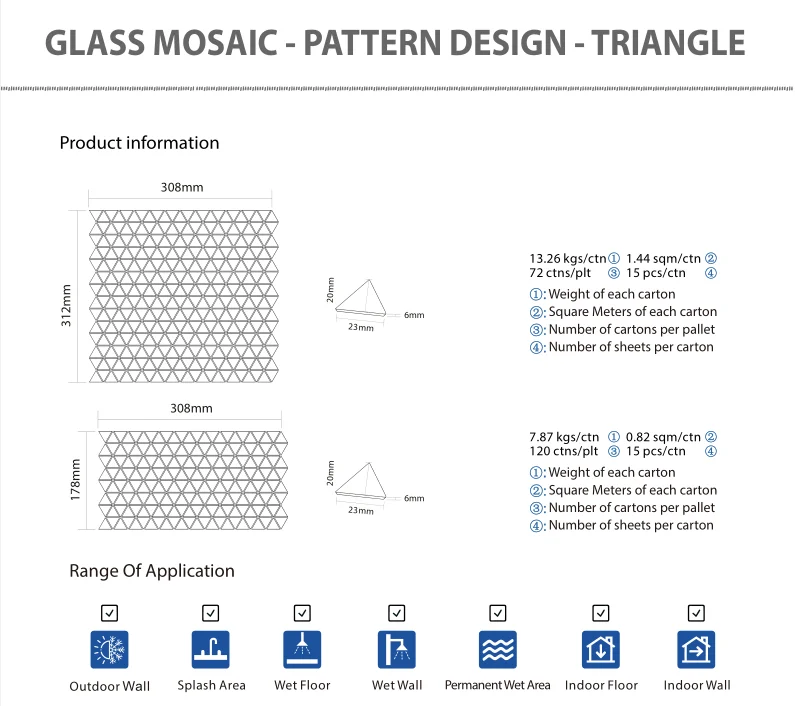 GLASS MOSAIC - PATTERN DESIGN - TRIANGLE

Product information

308mm

312mm

20mm

23mm

6mm

13.26 kgs/ctn ① 1.44 sqm/ctn ②
72 ctns/plt ③ 15 pcs/ctn ④

①: Weight of each carton
②: Square Meters of each carton
③: Number of cartons per pallet
④: Number of sheets per carton

308mm

178mm

20mm

23mm

6mm

7.87 kgs/ctn ① 0.82 sqm/ctn ②
120 ctns/plt ③ 15 pcs/ctn ④

①: Weight of each carton
②: Square Meters of each carton
③: Number of cartons per pallet
④: Number of sheets per carton

Range Of Application

Outdoor Wall
Splash Area
Wet Floor
Wet Wall
Permanent Wet Area
Indoor Floor
Indoor Wall